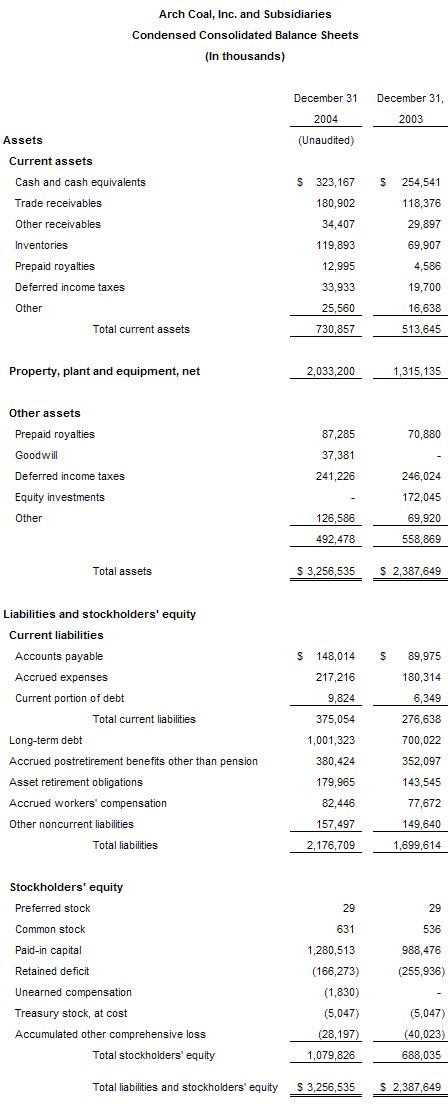 Arch Coal, Inc. and Subsidiaries
Condensed Consolidated Balance Sheets
(In thousands)

| | December 31 2004 (Unaudited) | December 31, 2003 |
|---|---|---|
| **Assets** | | |
| **Current assets** | | |
| Cash and cash equivalents | $ 323,167 | $ 254,541 |
| Trade receivables | 180,902 | 118,376 |
| Other receivables | 34,407 | 29,897 |
| Inventories | 119,893 | 69,907 |
| Prepaid royalties | 12,995 | 4,586 |
| Deferred income taxes | 33,933 | 19,700 |
| Other | 25,560 | 16,638 |
| Total current assets | 730,857 | 513,645 |
| **Property, plant and equipment, net** | 2,033,200 | 1,315,135 |
| **Other assets** | | |
| Prepaid royalties | 87,285 | 70,880 |
| Goodwill | 37,381 | - |
| Deferred income taxes | 241,226 | 246,024 |
| Equity investments | - | 172,045 |
| Other | 126,586 | 69,920 |
| | 492,478 | 558,869 |
| Total assets | $ 3,256,535 | $ 2,387,649 |
| **Liabilities and stockholders' equity** | | |
| **Current liabilities** | | |
| Accounts payable | $ 148,014 | $ 89,975 |
| Accrued expenses | 217,216 | 180,314 |
| Current portion of debt | 9,824 | 6,349 |
| Total current liabilities | 375,054 | 276,638 |
| Long-term debt | 1,001,323 | 700,022 |
| Accrued postretirement benefits other than pension | 380,424 | 352,097 |
| Asset retirement obligations | 179,965 | 143,545 |
| Accrued workers' compensation | 82,446 | 77,672 |
| Other noncurrent liabilities | 157,497 | 149,640 |
| Total liabilities | 2,176,709 | 1,699,614 |
| **Stockholders' equity** | | |
| Preferred stock | 29 | 29 |
| Common stock | 631 | 536 |
| Paid-in capital | 1,280,513 | 988,476 |
| Retained deficit | (166,273) | (255,936) |
| Unearned compensation | (1,830) | - |
| Treasury stock, at cost | (5,047) | (5,047) |
| Accumulated other comprehensive loss | (28,197) | (40,023) |
| Total stockholders' equity | 1,079,826 | 688,035 |
| Total liabilities and stockholders' equity | $ 3,256,535 | $ 2,387,649 |